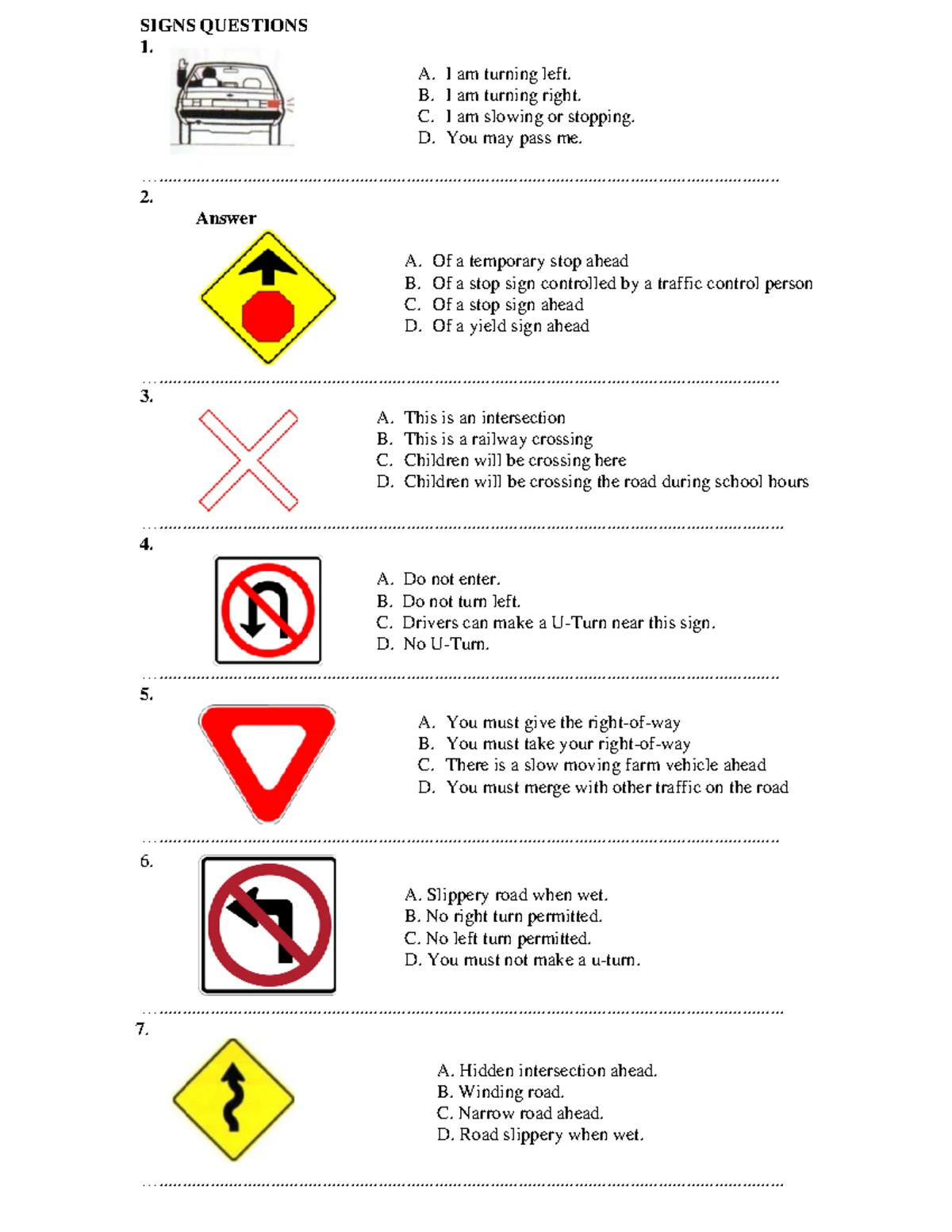 SIGNS QUESTIONS
1.

A. I am turning left.
B. I am turning right.
C. I am slowing or stopping.
D. You may pass me.

2.
Answer

A. Of a temporary stop ahead
B. Of a stop sign controlled by a traffic control person
C. Of a stop sign ahead
D. Of a yield sign ahead

3.

A. This is an intersection
B. This is a railway crossing
C. Children will be crossing here
D. Children will be crossing the road during school hours

4.

A. Do not enter.
B. Do not turn left.
C. Drivers can make a U-Turn near this sign.
D. No U-Turn.

5.

A. You must give the right-of-way
B. You must take your right-of-way
C. There is a slow moving farm vehicle ahead
D. You must merge with other traffic on the road

6.

A. Slippery road when wet.
B. No right turn permitted.
C. No left turn permitted.
D. You must not make a u-turn.

7.

A. Hidden intersection ahead.
B. Winding road.
C. Narrow road ahead.
D. Road slippery when wet.